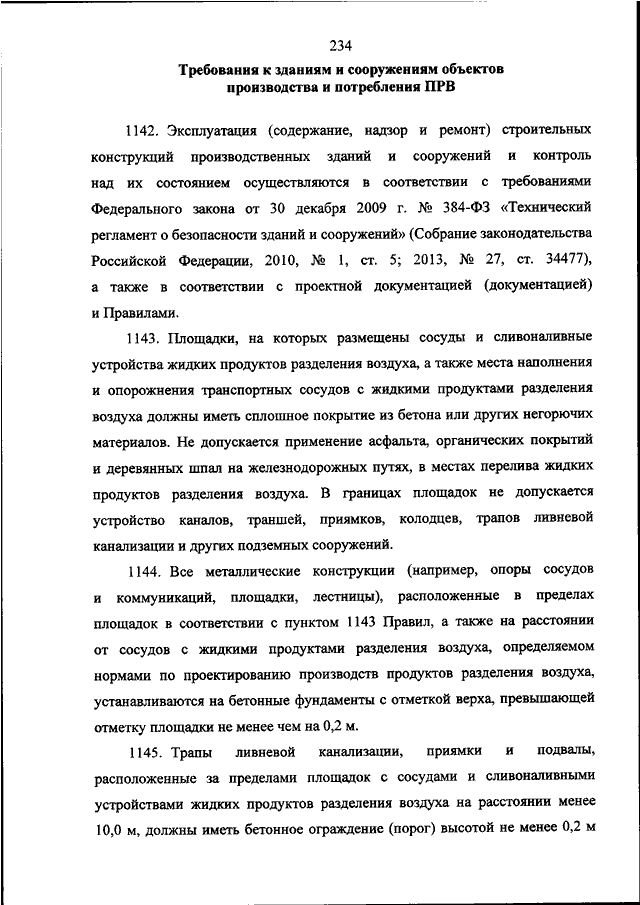 234

Требования к зданиям и сооружениям объектов производства и потребления ПРВ

1142. Эксплуатация (содержание, надзор и ремонт) строительных конструкций производственных зданий и сооружений и контроль над их состоянием осуществляются в соответствии с требованиями Федерального закона от 30 декабря 2009 г. № 384-ФЗ «Технический регламент о безопасности зданий и сооружений» (Собрание законодательства Российской Федерации, 2010, № 1, ст. 5; 2013, № 27, ст. 34477), а также в соответствии с проектной документацией (документацией) и Правилами.

1143. Площадки, на которых размещены сосуды и сливоналивные устройства жидких продуктов разделения воздуха, а также места наполнения и опорожнения транспортных сосудов с жидкими продуктами разделения воздуха должны иметь сплошное покрытие из бетона или других негорючих материалов. Не допускается применение асфальта, органических покрытий и деревянных шпал на железнодорожных путях, в местах перелива жидких продуктов разделения воздуха. В границах площадок не допускается устройство каналов, траншей, приямков, колодцев, трапов ливневой канализации и других подземных сооружений.

1144. Все металлические конструкции (например, опоры сосудов и коммуникаций, площадки, лестницы), расположенные в пределах площадок в соответствии с пунктом 1143 Правил, а также на расстоянии от сосудов с жидкими продуктами разделения воздуха, определяемом нормами по проектированию производств продуктов разделения воздуха, устанавливаются на бетонные фундаменты с отметкой верха, превышающей отметку площадки не менее чем на 0,2 м.

1145. Трапы ливневой канализации, приямки и подвалы, расположенные за пределами площадок с сосудами и сливоналивными устройствами жидких продуктов разделения воздуха на расстоянии менее 10,0 м, должны иметь бетонное ограждение (порог) высотой не менее 0,2 м